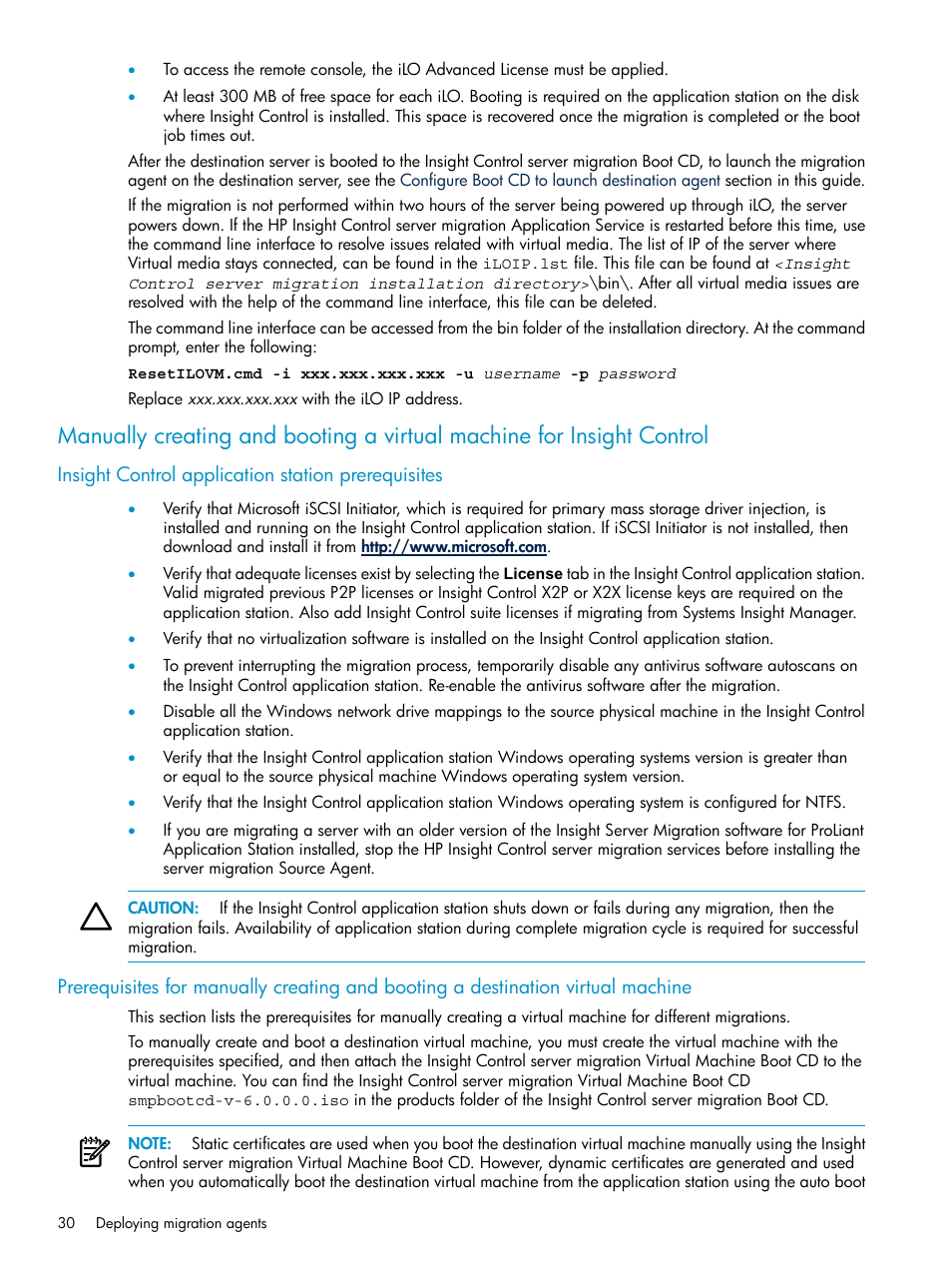 • To access the remote console, the iLO Advanced License must be applied.

• At least 300 MB of free space for each iLO. Booting is required on the application station on the disk where Insight Control is installed. This space is recovered once the migration is completed or the boot job times out.

After the destination server is booted to the Insight Control server migration Boot CD, to launch the migration agent on the destination server, see the Configure Boot CD to launch destination agent section in this guide.

If the migration is not performed within two hours of the server being powered up through iLO, the server powers down. If the HP Insight Control server migration Application Service is restarted before this time, use the command line interface to resolve issues related with virtual media. The list of IP of the server where Virtual media stays connected, can be found in the iLOIP.lst file. This file can be found at <Insight Control server migration installation directory>\bin\. After all virtual media issues are resolved with the help of the command line interface, this file can be deleted.

The command line interface can be accessed from the bin folder of the installation directory. At the command prompt, enter the following:

ResetILOVM.cmd -i xxx.xxx.xxx.xxx -u username -p password

Replace xxx.xxx.xxx.xxx with the iLO IP address.

Manually creating and booting a virtual machine for Insight Control

Insight Control application station prerequisites

• Verify that Microsoft iSCSI Initiator, which is required for primary mass storage driver injection, is installed and running on the Insight Control application station. If iSCSI Initiator is not installed, then download and install it from http://www.microsoft.com.

• Verify that adequate licenses exist by selecting the License tab in the Insight Control application station. Valid migrated previous P2P licenses or Insight Control X2P or X2X license keys are required on the application station. Also add Insight Control suite licenses if migrating from Systems Insight Manager.

• Verify that no virtualization software is installed on the Insight Control application station.

• To prevent interrupting the migration process, temporarily disable any antivirus software autoscans on the Insight Control application station. Re-enable the antivirus software after the migration.

• Disable all the Windows network drive mappings to the source physical machine in the Insight Control application station.

• Verify that the Insight Control application station Windows operating systems version is greater than or equal to the source physical machine Windows operating system version.

• Verify that the Insight Control application station Windows operating system is configured for NTFS.

• If you are migrating a server with an older version of the Insight Server Migration software for ProLiant Application Station installed, stop the HP Insight Control server migration services before installing the server migration Source Agent.

CAUTION: If the Insight Control application station shuts down or fails during any migration, then the migration fails. Availability of application station during complete migration cycle is required for successful migration.

Prerequisites for manually creating and booting a destination virtual machine

This section lists the prerequisites for manually creating a virtual machine for different migrations.

To manually create and boot a destination virtual machine, you must create the virtual machine with the prerequisites specified, and then attach the Insight Control server migration Virtual Machine Boot CD to the virtual machine. You can find the Insight Control server migration Virtual Machine Boot CD smpbootcd-v-6.0.0.0.iso in the products folder of the Insight Control server migration Boot CD.

NOTE: Static certificates are used when you boot the destination virtual machine manually using the Insight Control server migration Virtual Machine Boot CD. However, dynamic certificates are generated and used when you automatically boot the destination virtual machine from the application station using the auto boot

30 Deploying migration agents